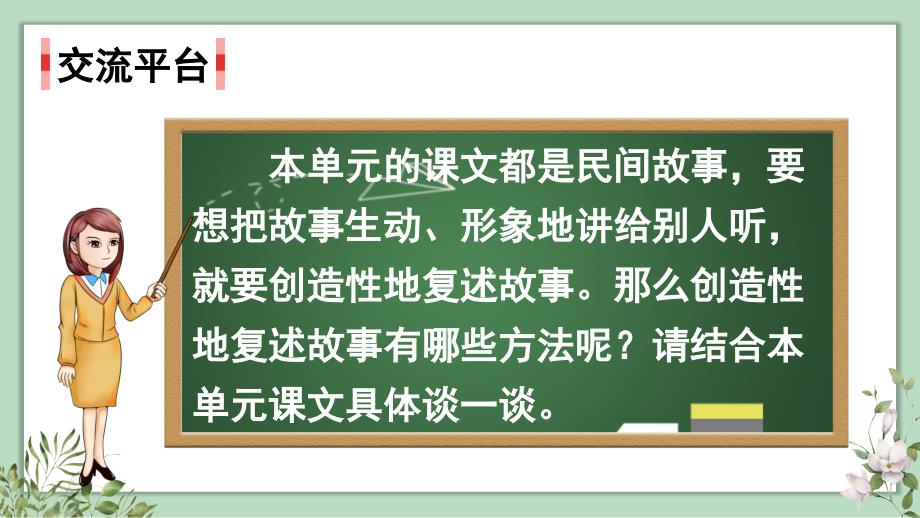 交流平台

本单元的课文都是民间故事，要想把故事生动、形象地讲给别人听，就要创造性地复述故事。那么创造性地复述故事有哪些方法呢？请结合本单元课文具体谈一谈。